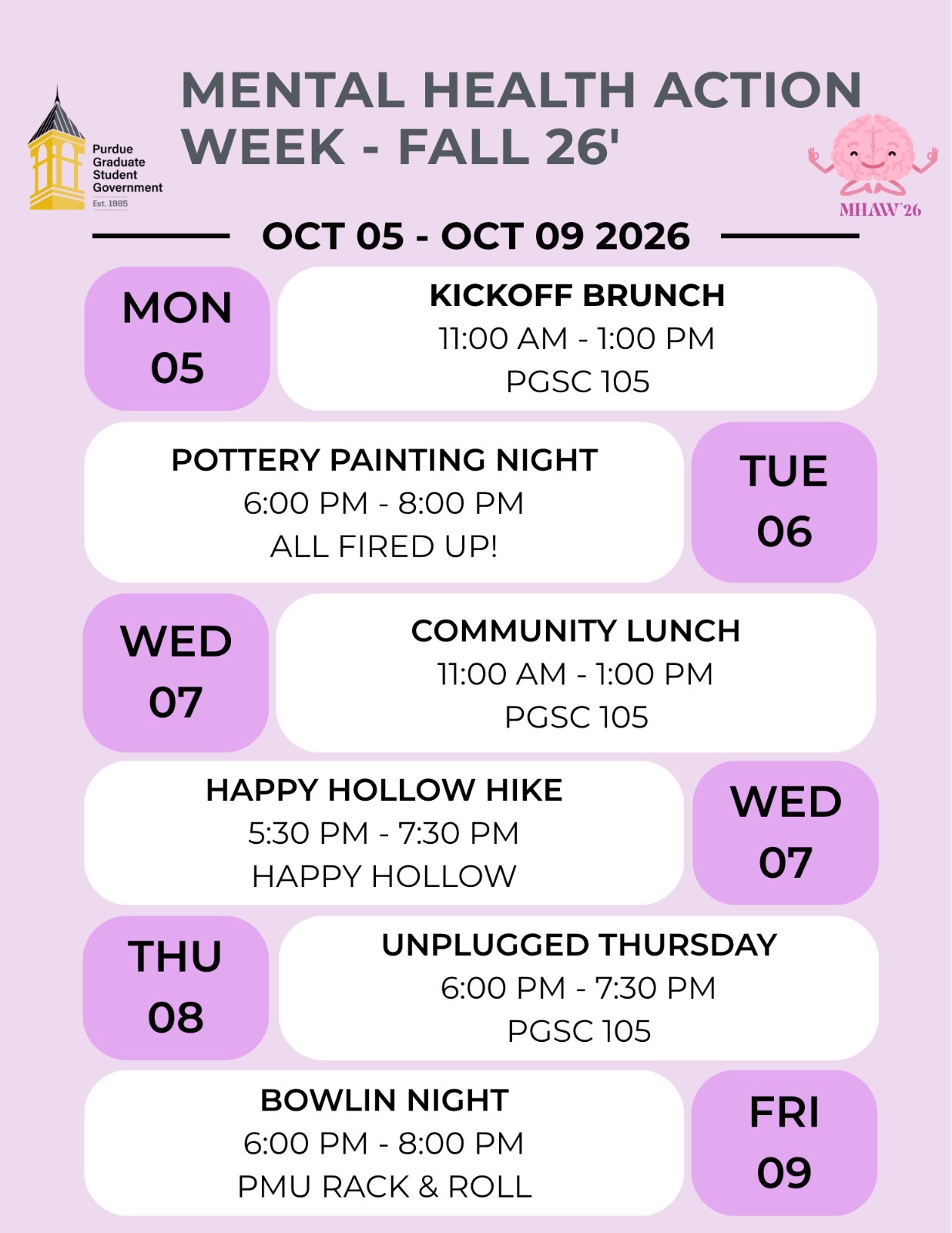 Purdue
Graduate
Student
Government
Est. 1985

MENTAL HEALTH ACTION WEEK - FALL 26'

MHAW'26

OCT 05 - OCT 09 2026

MON
05

KICKOFF BRUNCH
11:00 AM - 1:00 PM
PGSC 105

POTTERY PAINTING NIGHT
6:00 PM - 8:00 PM
ALL FIRED UP!

TUE
06

WED
07

COMMUNITY LUNCH
11:00 AM - 1:00 PM
PGSC 105

HAPPY HOLLOW HIKE
5:30 PM - 7:30 PM
HAPPY HOLLOW

WED
07

THU
08

UNPLUGGED THURSDAY
6:00 PM - 7:30 PM
PGSC 105

BOWLIN NIGHT
6:00 PM - 8:00 PM
PMU RACK & ROLL

FRI
09